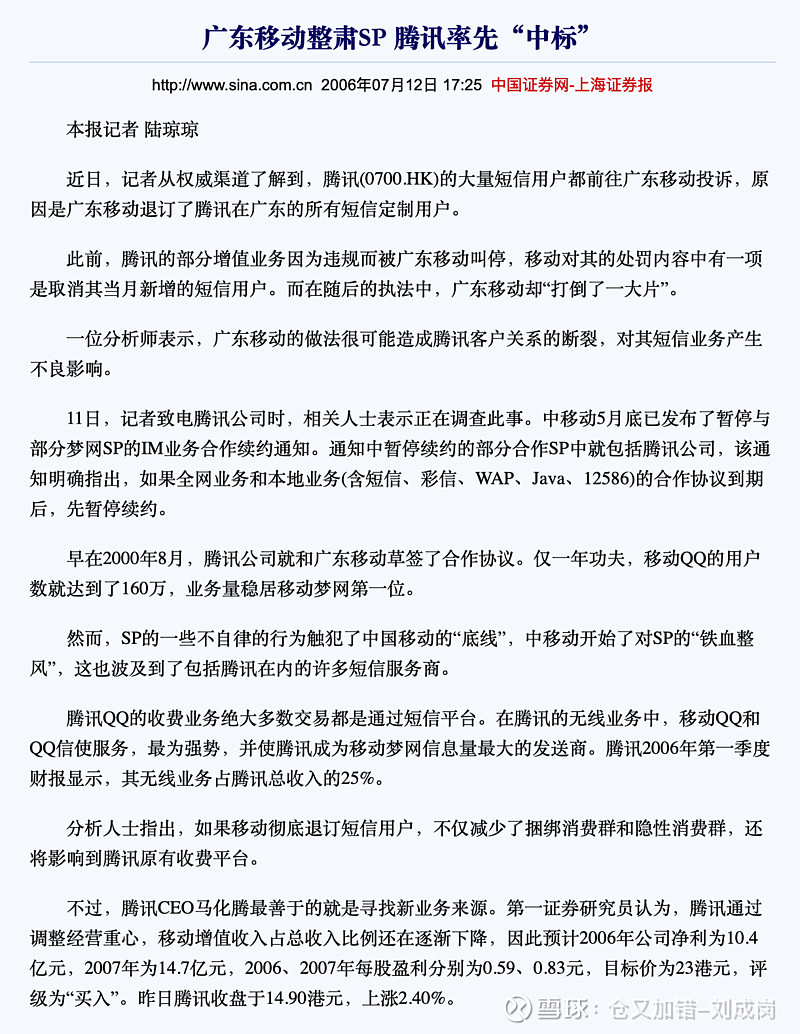 广东移动整肃SP 腾讯率先“中标”

http://www.sina.com.cn 2006年07月12日 17:25 中国证券网-上海证券报

本报记者 陆琼琼

近日，记者从权威渠道了解到，腾讯(0700.HK)的大量短信用户都前往广东移动投诉，原因是广东移动退订了腾讯在广东的所有短信定制用户。

此前，腾讯的部分增值业务因为违规而被广东移动叫停，移动对其的处罚内容中有一项是取消其当月新增的短信用户。而在随后的执法中，广东移动却“打倒了一大片”。

一位分析师表示，广东移动的做法很可能造成腾讯客户关系的断裂，对其短信业务产生不良影响。

11日，记者致电腾讯公司时，相关人士表示正在调查此事。中移动5月底已发布了暂停与部分梦网SP的IM业务合作续约通知。通知中暂停续约的部分合作SP中就包括腾讯公司，该通知明确指出，如果全网业务和本地业务(含短信、彩信、WAP、Java、12586)的合作协议到期后，先暂停续约。

早在2000年8月，腾讯公司就和广东移动草签了合作协议。仅一年功夫，移动QQ的用户数就达到了160万，业务量稳居移动梦网第一位。

然而，SP的一些不自律的行为触犯了中国移动的“底线”，中移动开始了对SP的“铁血整风”，这也波及到了包括腾讯在内的许多短信服务商。

腾讯QQ的收费业务绝大多数交易都是通过短信平台。在腾讯的无线业务中，移动QQ和QQ信使服务，最为强势，并使腾讯成为移动梦网信息量最大的发送商。腾讯2006年第一季度财报显示，其无线业务占腾讯总收入的25%。

分析人士指出，如果移动彻底退订短信用户，不仅减少了捆绑消费群和隐性消费群，还将影响到腾讯原有收费平台。

不过，腾讯CEO马化腾最善于的就是寻找新业务来源。第一证券研究员认为，腾讯通过调整经营重心，移动增值收入占总收入比例还在逐渐下降，因此预计2006年公司净利为10.4亿元，2007年为14.7亿元，2006、2007年每股盈利分别为0.59、0.83元，目标价为23港元，评级为“买入”。昨日腾讯收盘于14.90港元，上涨2.40%。

雪球：仓又加错-刘成岗